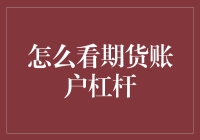 怎么看期货账户杠杆